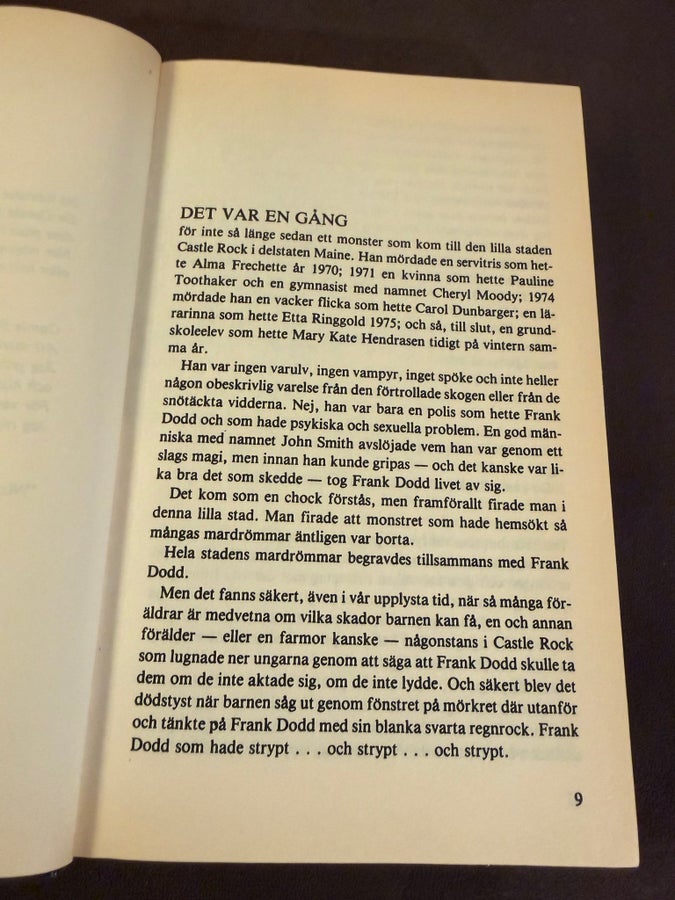 DET VAR EN GÅNG

för inte så länge sedan ett monster som kom till den lilla staden Castle Rock i delstaten Maine. Han mördade en servitris som hette Alma Frechette år 1970; 1971 en kvinna som hette Pauline Toothaker och en gymnasist med namnet Cheryl Moody; 1974 mördade han en vacker flicka som hette Carol Dunbarger; en lärarinna som hette Etta Ringgold 1975; och så, till slut, en grundskoleelev som hette Mary Kate Hendrasen tidigt på vintern samma år.

Han var ingen varulv, ingen vampyr, inget spöke och inte heller någon obeskrivlig varelse från den förtrollade skogen eller från de snötäckta vidderna. Nej, han var bara en polis som hette Frank Dodd och som hade psykiska och sexuella problem. En god människa med namnet John Smith avslöjade vem han var genom ett slags magi, men innan han kunde gripas — och det kanske var lika bra det som skedde — tog Frank Dodd livet av sig.

Det kom som en chock förstås, men framförallt firade man i denna lilla stad. Man firade att monstret som hade hemsökt så mångas mardrömmar äntligen var borta.

Hela stadens mardrömmar begravdes tillsammans med Frank Dodd.

Men det fanns säkert, även i vår upplysta tid, när så många föräldrar är medvetna om vilka skador barnen kan få, en och annan förälder — eller en farmor kanske — någonstans i Castle Rock som lugnade ner ungarna genom att säga att Frank Dodd skulle ta dem om de inte aktade sig, om de inte lydde. Och säkert blev det dödstyst när barnen såg ut genom fönstret på mörkret där utanför och tänkte på Frank Dodd med sin blanka svarta regnrock. Frank Dodd som hade strypt . . . och strypt . . . och strypt.

9